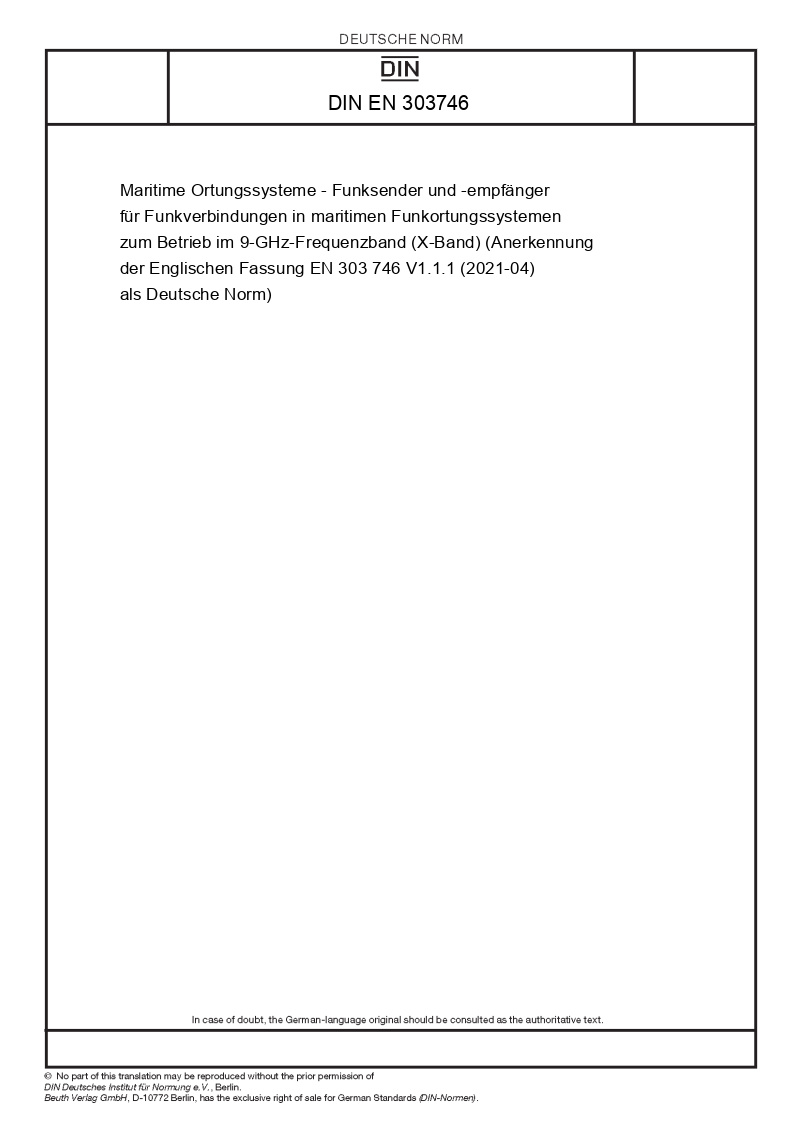 DEUTSCHE NORM

DIN

DIN EN 303746

Maritime Ortungssysteme - Funksender und -empfänger für Funkverbindungen in maritimen Funkortungssystemen zum Betrieb im 9-GHz-Frequenzband (X-Band) (Anerkennung der Englischen Fassung EN 303 746 V1.1.1 (2021-04) als Deutsche Norm)

In case of doubt, the German-language original should be consulted as the authoritative text.

© No part of this translation may be reproduced without the prior permission of DIN Deutsches Institut für Normung e.V., Berlin.
Beuth Verlag GmbH, D-10772 Berlin, has the exclusive right of sale for German Standards (DIN-Normen).